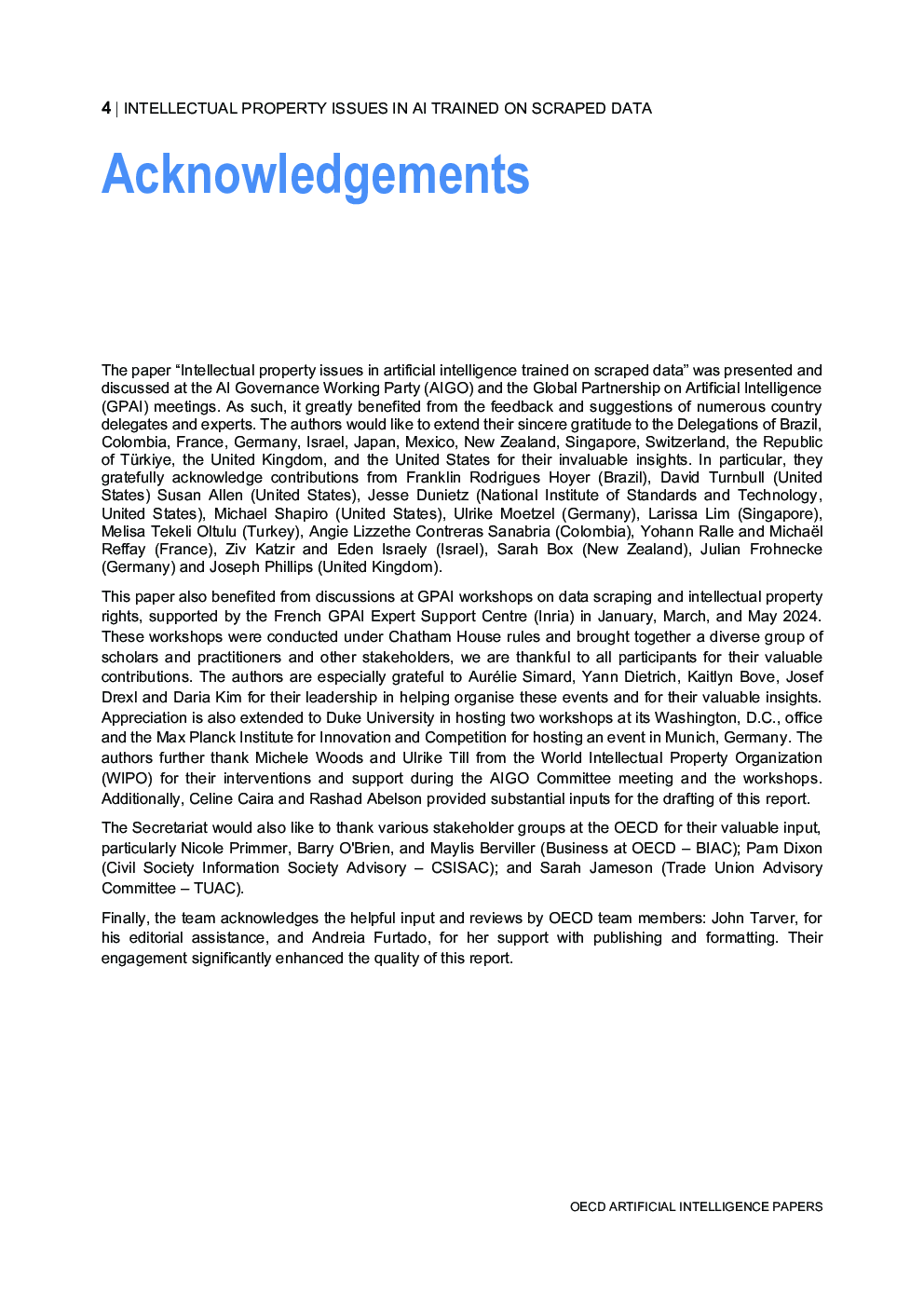 4 | INTELLECTUAL PROPERTY ISSUES IN AI TRAINED ON SCRAPED DATA

Acknowledgements

The paper “Intellectual property issues in artificial intelligence trained on scraped data” was presented and discussed at the AI Governance Working Party (AIGO) and the Global Partnership on Artificial Intelligence (GPAI) meetings. As such, it greatly benefited from the feedback and suggestions of numerous country delegates and experts. The authors would like to extend their sincere gratitude to the Delegations of Brazil, Colombia, France, Germany, Israel, Japan, Mexico, New Zealand, Singapore, Switzerland, the Republic of Türkiye, the United Kingdom, and the United States for their invaluable insights. In particular, they gratefully acknowledge contributions from Franklin Rodrigues Hoyer (Brazil), David Turnbull (United States) Susan Allen (United States), Jesse Dunietz (National Institute of Standards and Technology, United States), Michael Shapiro (United States), Ulrike Moetzel (Germany), Larissa Lim (Singapore), Melisa Tekeli Oltulu (Turkey), Angie Lizzethe Contreras Sanabria (Colombia), Yohann Ralle and Michaël Reffay (France), Ziv Katzir and Eden Israely (Israel), Sarah Box (New Zealand), Julian Frohnecke (Germany) and Joseph Phillips (United Kingdom).

This paper also benefited from discussions at GPAI workshops on data scraping and intellectual property rights, supported by the French GPAI Expert Support Centre (Inria) in January, March, and May 2024. These workshops were conducted under Chatham House rules and brought together a diverse group of scholars and practitioners and other stakeholders, we are thankful to all participants for their valuable contributions. The authors are especially grateful to Aurélie Simard, Yann Dietrich, Kaitlyn Bove, Josef Drexl and Daria Kim for their leadership in helping organise these events and for their valuable insights. Appreciation is also extended to Duke University in hosting two workshops at its Washington, D.C., office and the Max Planck Institute for Innovation and Competition for hosting an event in Munich, Germany. The authors further thank Michele Woods and Ulrike Till from the World Intellectual Property Organization (WIPO) for their interventions and support during the AIGO Committee meeting and the workshops. Additionally, Celine Caira and Rashad Abelson provided substantial inputs for the drafting of this report.

The Secretariat would also like to thank various stakeholder groups at the OECD for their valuable input, particularly Nicole Primmer, Barry O'Brien, and Maylis Berviller (Business at OECD – BIAC); Pam Dixon (Civil Society Information Society Advisory – CSISAC); and Sarah Jameson (Trade Union Advisory Committee – TUAC).

Finally, the team acknowledges the helpful input and reviews by OECD team members: John Tarver, for his editorial assistance, and Andreia Furtado, for her support with publishing and formatting. Their engagement significantly enhanced the quality of this report.

OECD ARTIFICIAL INTELLIGENCE PAPERS